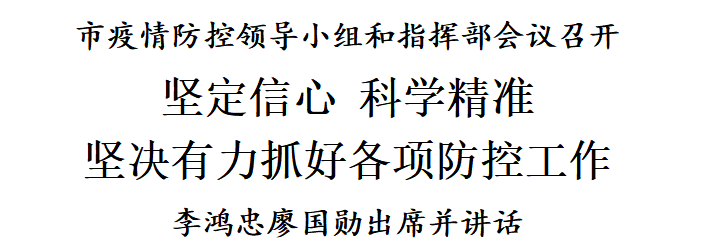 市疫情防控领导小组和指挥部会议召开

坚定信心 科学精准

坚决有力抓好各项防控工作

李鸿忠廖国勋出席并讲话